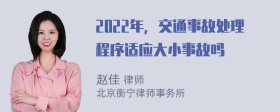 2022年，交通事故处理程序适应大小事故吗

赵佳 律师
北京衡宁律师事务所